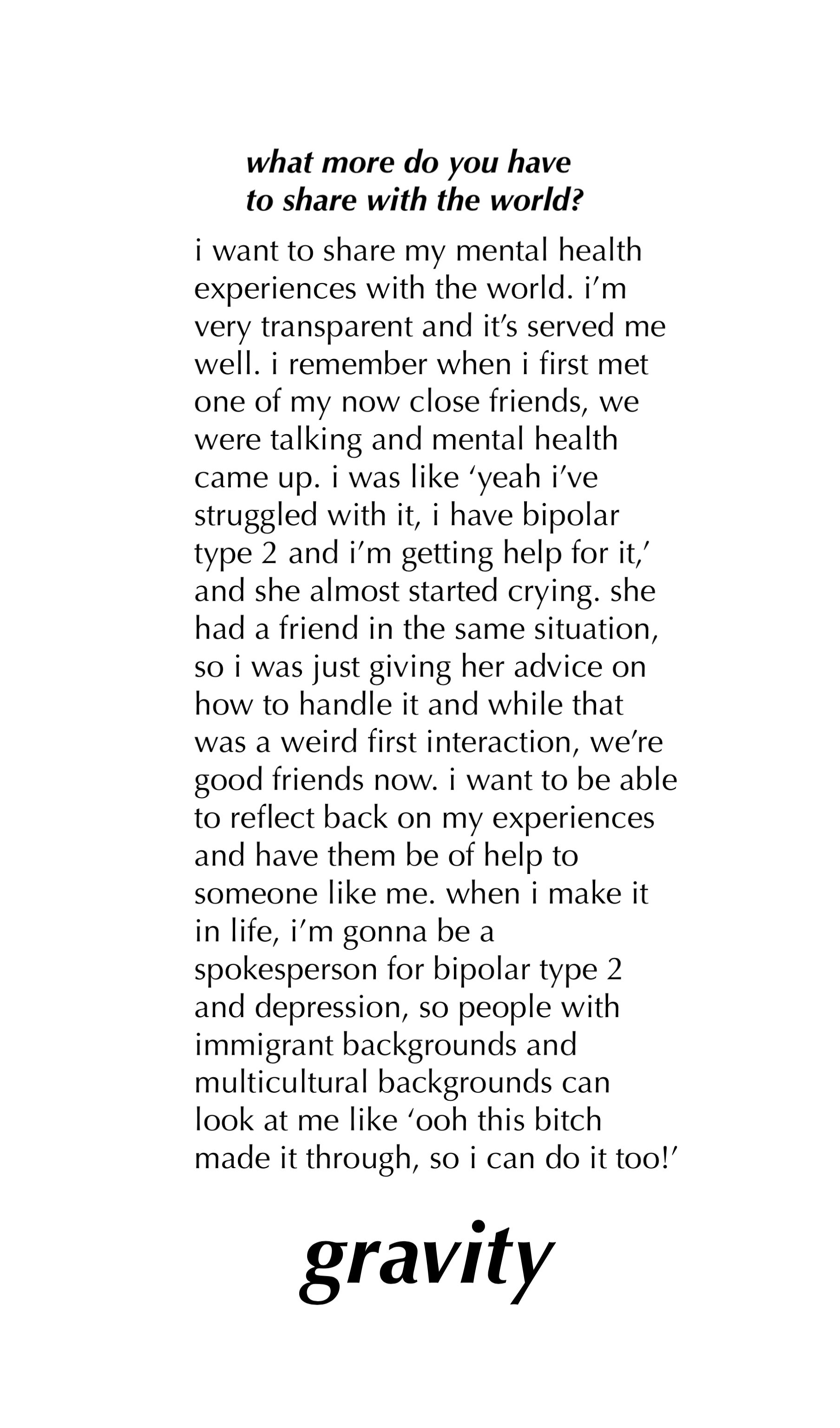 what more do you have to share with the world?

i want to share my mental health experiences with the world. i'm very transparent and it's served me well. i remember when i first met one of my now close friends, we were talking and mental health came up. i was like 'yeah i've struggled with it, i have bipolar type 2 and i'm getting help for it,' and she almost started crying. she had a friend in the same situation, so i was just giving her advice on how to handle it and while that was a weird first interaction, we're good friends now. i want to be able to reflect back on my experiences and have them be of help to someone like me. when i make it in life, i'm gonna be a spokesperson for bipolar type 2 and depression, so people with immigrant backgrounds and multicultural backgrounds can look at me like 'ooh this bitch made it through, so i can do it too!'

gravity